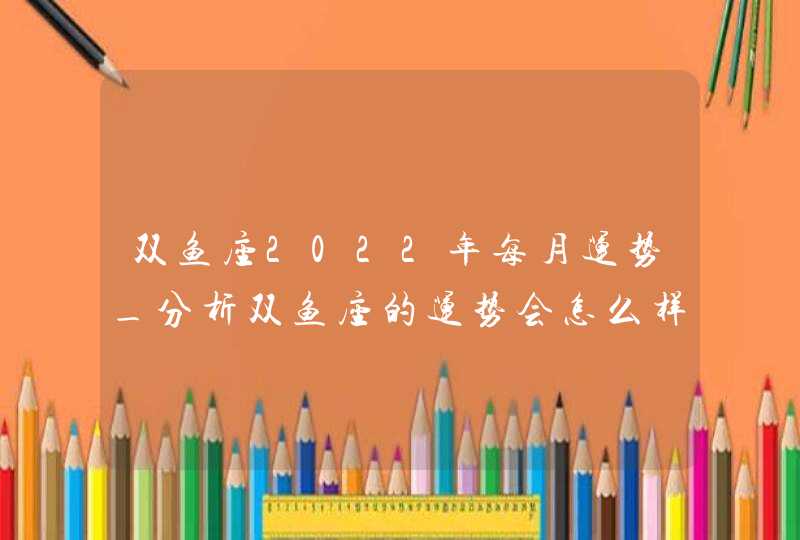 双鱼座2022年每月运势_分析双鱼座的运势会怎么样